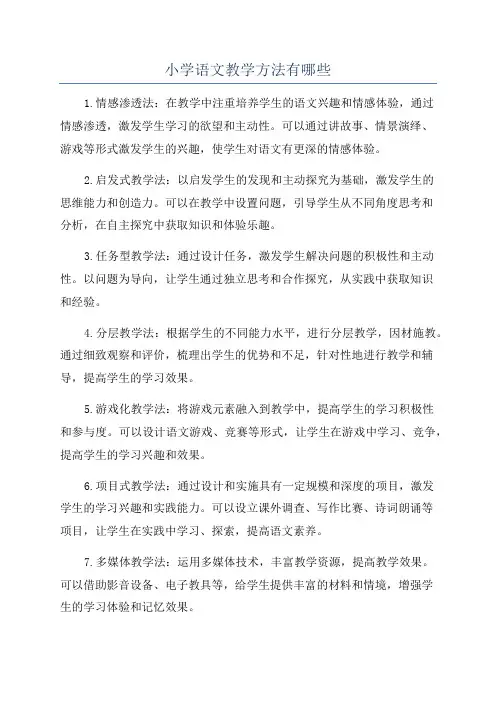 小学语文教学方法有哪些

1.情感渗透法：在教学中注重培养学生的语文兴趣和情感体验，通过情感渗透，激发学生学习的欲望和主动性。可以通过讲故事、情景演绎、游戏等形式激发学生的兴趣，使学生对语文有更深的情感体验。

2.启发式教学法：以启发学生的发现和主动探究为基础，激发学生的思维能力和创造力。可以在教学中设置问题，引导学生从不同角度思考和分析，在自主探究中获取知识和体验乐趣。

3.任务型教学法：通过设计任务，激发学生解决问题的积极性和主动性。以问题为导向，让学生通过独立思考和合作探究，从实践中获取知识和经验。

4.分层教学法：根据学生的不同能力水平，进行分层教学，因材施教。通过细致观察和评价，梳理出学生的优势和不足，针对性地进行教学和辅导，提高学生的学习效果。

5.游戏化教学法：将游戏元素融入到教学中，提高学生的学习积极性和参与度。可以设计语文游戏、竞赛等形式，让学生在游戏中学习、竞争，提高学生的学习兴趣和效果。

6.项目式教学法：通过设计和实施具有一定规模和深度的项目，激发学生的学习兴趣和实践能力。可以设立课外调查、写作比赛、诗词朗诵等项目，让学生在实践中学习、探索，提高语文素养。

7.多媒体教学法：运用多媒体技术，丰富教学资源，提高教学效果。可以借助影音设备、电子教具等，给学生提供丰富的材料和情境，增强学生的学习体验和记忆效果。